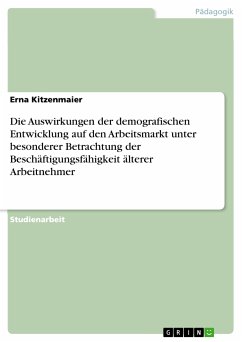 Pädagogik

Erna Kitzenmaier

Die Auswirkungen der demografischen Entwicklung auf den Arbeitsmarkt unter besonderer Betrachtung der Beschäftigungsfähigkeit älterer Arbeitnehmer

Studienarbeit

GRIN